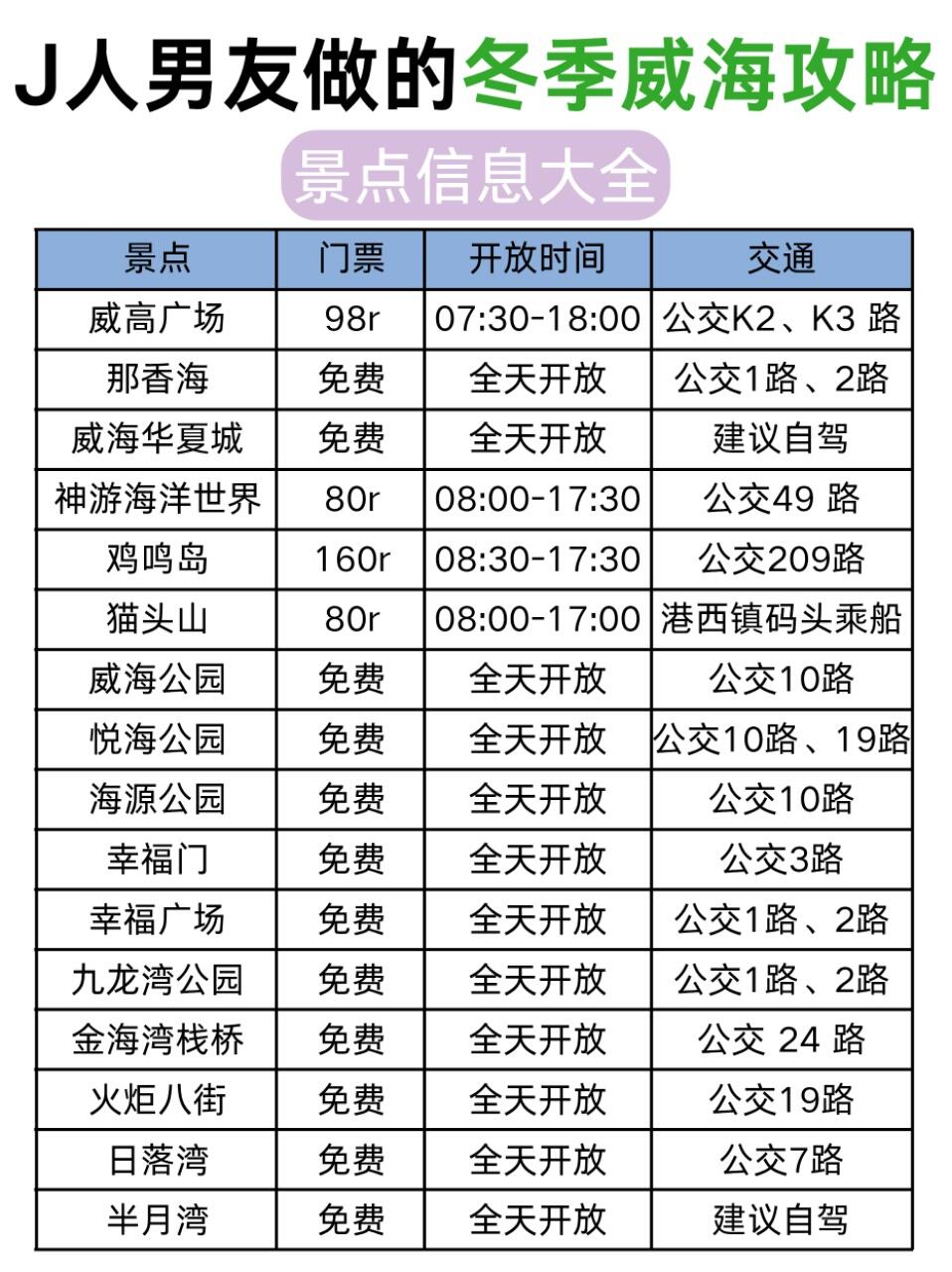 J人男友做的冬季威海攻略

景点信息大全

| 景点 | 门票 | 开放时间 | 交通 |
|---|---|---|---|
| 威高广场 | 98r | 07:30-18:00 | 公交K2、K3 路 |
| 那香海 | 免费 | 全天开放 | 公交1路、2路 |
| 威海华夏城 | 免费 | 全天开放 | 建议自驾 |
| 神游海洋世界 | 80r | 08:00-17:30 | 公交49 路 |
| 鸡鸣岛 | 160r | 08:30-17:30 | 公交209路 |
| 猫头山 | 80r | 08:00-17:00 | 港西镇码头乘船 |
| 威海公园 | 免费 | 全天开放 | 公交10路 |
| 悦海公园 | 免费 | 全天开放 | 公交10路、19路 |
| 海源公园 | 免费 | 全天开放 | 公交10路 |
| 幸福门 | 免费 | 全天开放 | 公交3路 |
| 幸福广场 | 免费 | 全天开放 | 公交1路、2路 |
| 九龙湾公园 | 免费 | 全天开放 | 公交1路、2路 |
| 金海湾栈桥 | 免费 | 全天开放 | 公交 24 路 |
| 火炬八街 | 免费 | 全天开放 | 公交19路 |
| 日落湾 | 免费 | 全天开放 | 公交7路 |
| 半月湾 | 免费 | 全天开放 | 建议自驾 |